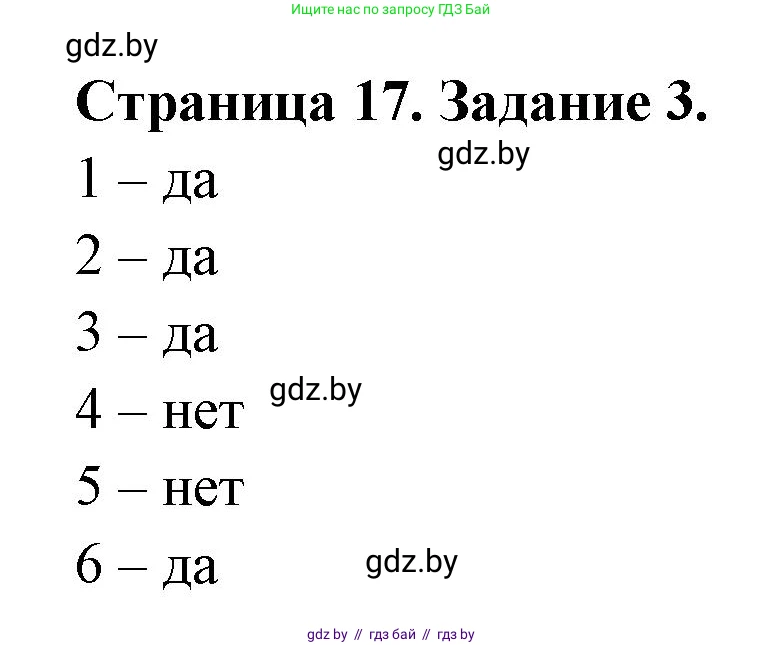 Ищите нас по запросу ГДЗ Бай

gdz.by

Страница 17. Задание 3.

gdz.by

1 – да

2 – да

3 – да

4 – нет gdz.by

5 – нет

6 – да gdz.by

gdz by // гдз бай // гдз by